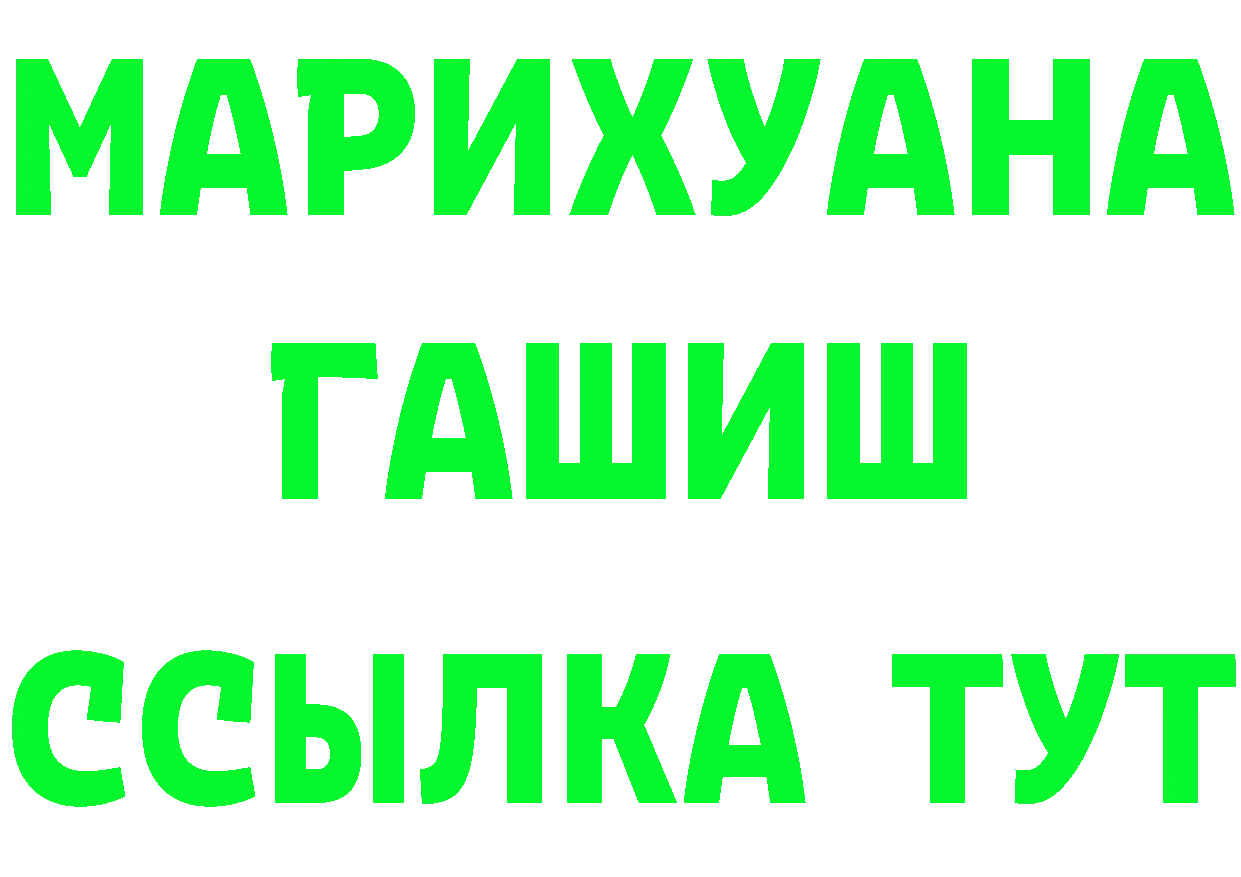 МАРИХУАНА
ГАШИШ
ССЫЛКА ТУТ